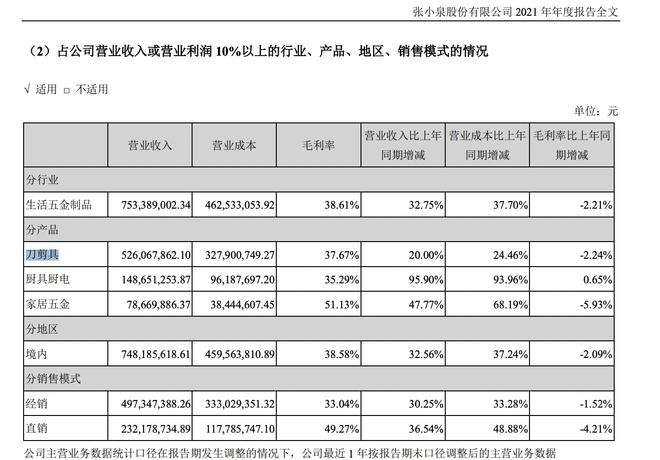 张小泉股份有限公司 2021 年年度报告全文

（2）占公司营业收入或营业利润 10%以上的行业、产品、地区、销售模式的情况

√ 适用 □ 不适用

单位：元

| | 营业收入 | 营业成本 | 毛利率 | 营业收入比上年同期增减 | 营业成本比上年同期增减 | 毛利率比上年同期增减 |
|---|---|---|---|---|---|---|
| 分行业 | | | | | | |
| 生活五金制品 | 753,389,002.34 | 462,533,053.92 | 38.61% | 32.75% | 37.70% | -2.21% |
| 分产品 | | | | | | |
| 刀剪具 | 526,067,862.10 | 327,900,749.27 | 37.67% | 20.00% | 24.46% | -2.24% |
| 厨具厨电 | 148,651,253.87 | 96,187,697.20 | 35.29% | 95.90% | 93.96% | 0.65% |
| 家居五金 | 78,669,886.37 | 38,444,607.45 | 51.13% | 47.77% | 68.19% | -5.93% |
| 分地区 | | | | | | |
| 境内 | 748,185,618.61 | 459,563,810.89 | 38.58% | 32.56% | 37.24% | -2.09% |
| 分销售模式 | | | | | | |
| 经销 | 497,347,388.26 | 333,029,351.32 | 33.04% | 30.25% | 33.28% | -1.52% |
| 直销 | 232,178,734.89 | 117,785,747.10 | 49.27% | 36.54% | 48.88% | -4.21% |

公司主营业务数据统计口径在报告期发生调整的情况下，公司最近 1 年按报告期末口径调整后的主营业务数据